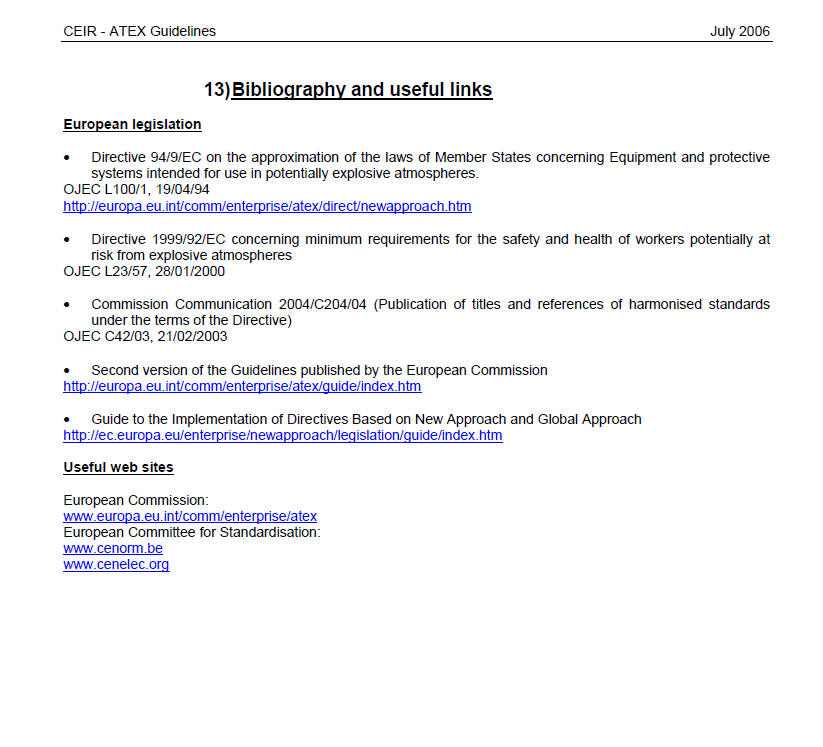 CEIR - ATEX Guidelines July 2006

13) Bibliography and useful links

European legislation

• Directive 94/9/EC on the approximation of the laws of Member States concerning Equipment and protective systems intended for use in potentially explosive atmospheres.
OJEC L100/1, 19/04/94
http://europa.eu.int/comm/enterprise/atex/direct/newapproach.htm

• Directive 1999/92/EC concerning minimum requirements for the safety and health of workers potentially at risk from explosive atmospheres
OJEC L23/57, 28/01/2000

• Commission Communication 2004/C204/04 (Publication of titles and references of harmonised standards under the terms of the Directive)
OJEC C42/03, 21/02/2003

• Second version of the Guidelines published by the European Commission
http://europa.eu.int/comm/enterprise/atex/guide/index.htm

• Guide to the Implementation of Directives Based on New Approach and Global Approach
http://ec.europa.eu/enterprise/newapproach/legislation/guide/index.htm

Useful web sites

European Commission:
www.europa.eu.int/comm/enterprise/atex
European Committee for Standardisation:
www.cenorm.be
www.cenelec.org